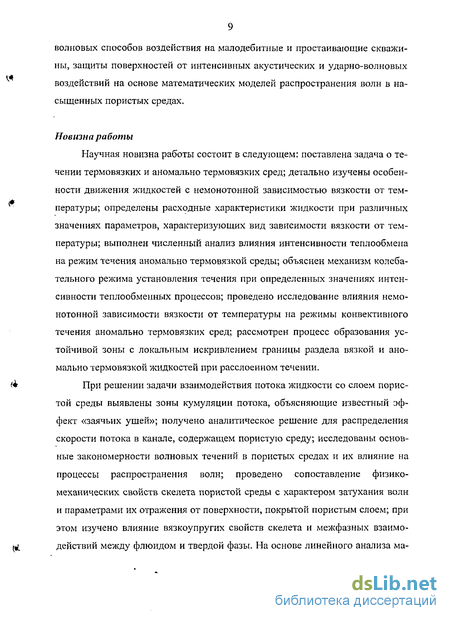 9

волновых способов воздействия на малодебитные и простаивающие скважины, защиты поверхностей от интенсивных акустических и ударно-волновых воздействий на основе математических моделей распространения волн в насыщенных пористых средах.

Новизна работы

Научная новизна работы состоит в следующем: поставлена задача о течении термовязких и аномально термовязких сред; детально изучены особенности движения жидкостей с немонотонной зависимостью вязкости от температуры; определены расходные характеристики жидкости при различных значениях параметров, характеризующих вид зависимости вязкости от температуры; выполнен численный анализ влияния интенсивности теплообмена на режим течения аномально термовязкой среды; объяснен механизм колебательного режима установления течения при определенных значениях интенсивности теплообменных процессов; проведено исследование влияния немонотонной зависимости вязкости от температуры на режимы конвективного течения аномально термовязких сред; рассмотрен процесс образования устойчивой зоны с локальным искривлением границы раздела вязкой и аномально термовязкой жидкостей при расслоенном течении.

При решении задачи взаимодействия потока жидкости со слоем пористой среды выявлены зоны кумуляции потока, объясняющие известный эффект «заячьих ушей»; получено аналитическое решение для распределения скорости потока в канале, содержащем пористую среду; исследованы основные закономерности волновых течений в пористых средах и их влияние на процессы распространения волн; проведено сопоставление физико-механических свойств скелета пористой среды с характером затухания волн и параметрами их отражения от поверхности, покрытой пористым слоем; при этом изучено влияние вязкоупругих свойств скелета и межфазных взаимодействий между флюидом и твердой фазы. На основе линейного анализа ма-

dsLib.net
библиотека диссертаций